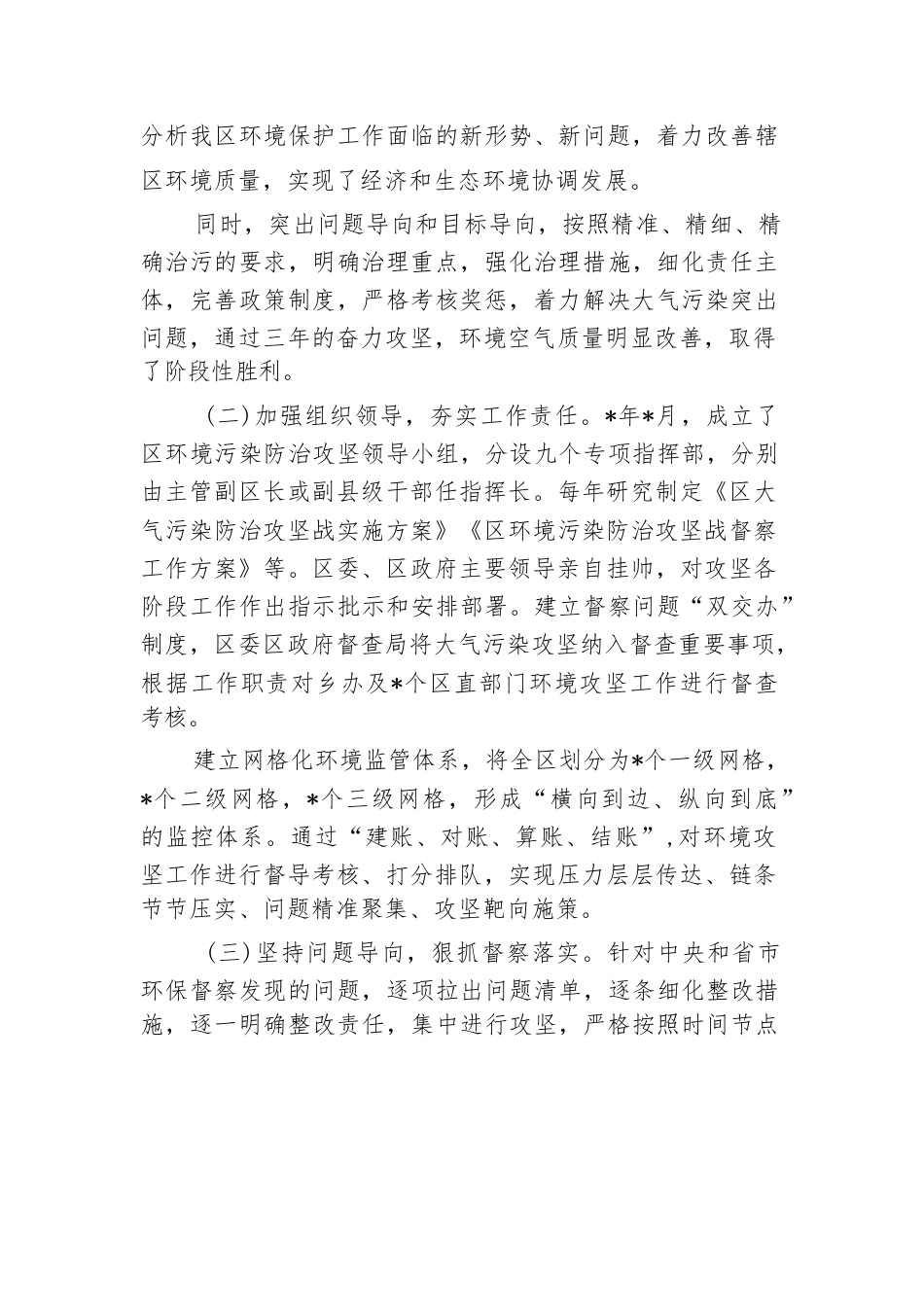 分析我区环境保护工作面临的新形势、新问题，着力改善辖区环境质量，实现了经济和生态环境协调发展。

同时，突出问题导向和目标导向，按照精准、精细、精确治污的要求，明确治理重点，强化治理措施，细化责任主体，完善政策制度，严格考核奖惩，着力解决大气污染突出问题，通过三年的奋力攻坚，环境空气质量明显改善，取得了阶段性胜利。

（二）加强组织领导，夯实工作责任。*年*月，成立了区环境污染防治攻坚领导小组，分设九个专项指挥部，分别由主管副区长或副县级干部任指挥长。每年研究制定《区大气污染防治攻坚战实施方案》《区环境污染防治攻坚战督察工作方案》等。区委、区政府主要领导亲自挂帅，对攻坚各阶段工作作出指示批示和安排部署。建立督察问题“双交办”制度，区委区政府督查局将大气污染攻坚纳入督查重要事项，根据工作职责对乡办及*个区直部门环境攻坚工作进行督查考核。

建立网格化环境监管体系，将全区划分为*个一级网格，*个二级网格，*个三级网格，形成“横向到边、纵向到底”的监控体系。通过“建账、对账、算账、结账”，对环境攻坚工作进行督导考核、打分排队，实现压力层层传达、链条节节压实、问题精准聚集、攻坚靶向施策。

（三）坚持问题导向，狠抓督察落实。针对中央和省市环保督察发现的问题，逐项拉出问题清单，逐条细化整改措施，逐一明确整改责任，集中进行攻坚，严格按照时间节点